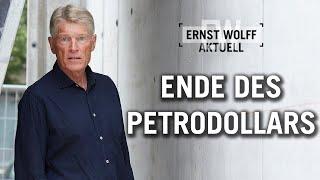 ERNST WOLFF
AKTUELL

ENDE DES
PETRODOLLARS